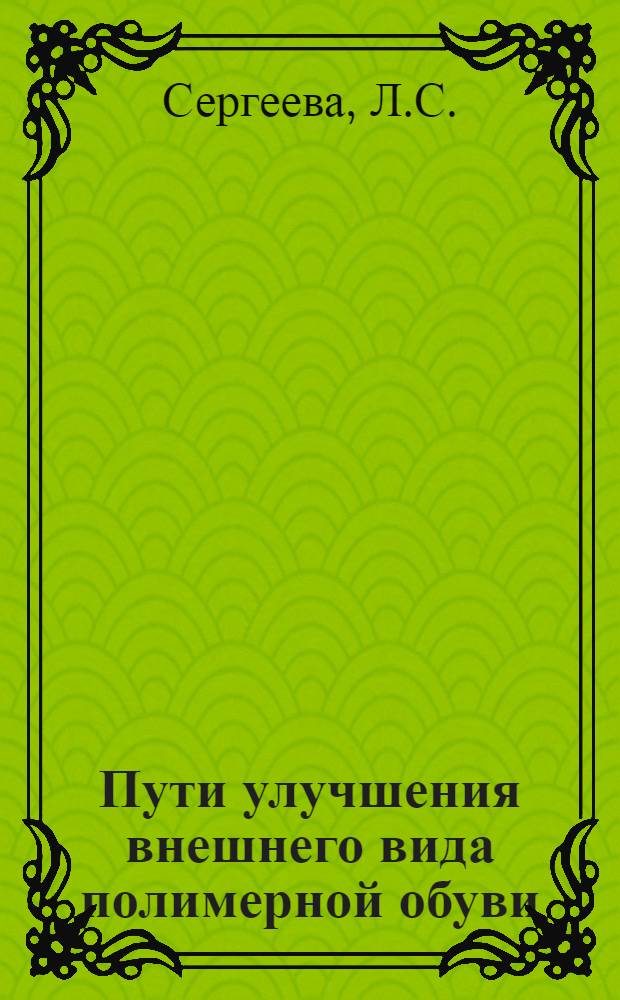 Сергеева, Л.С.

Пути улучшения внешнего вида полимерной обуви